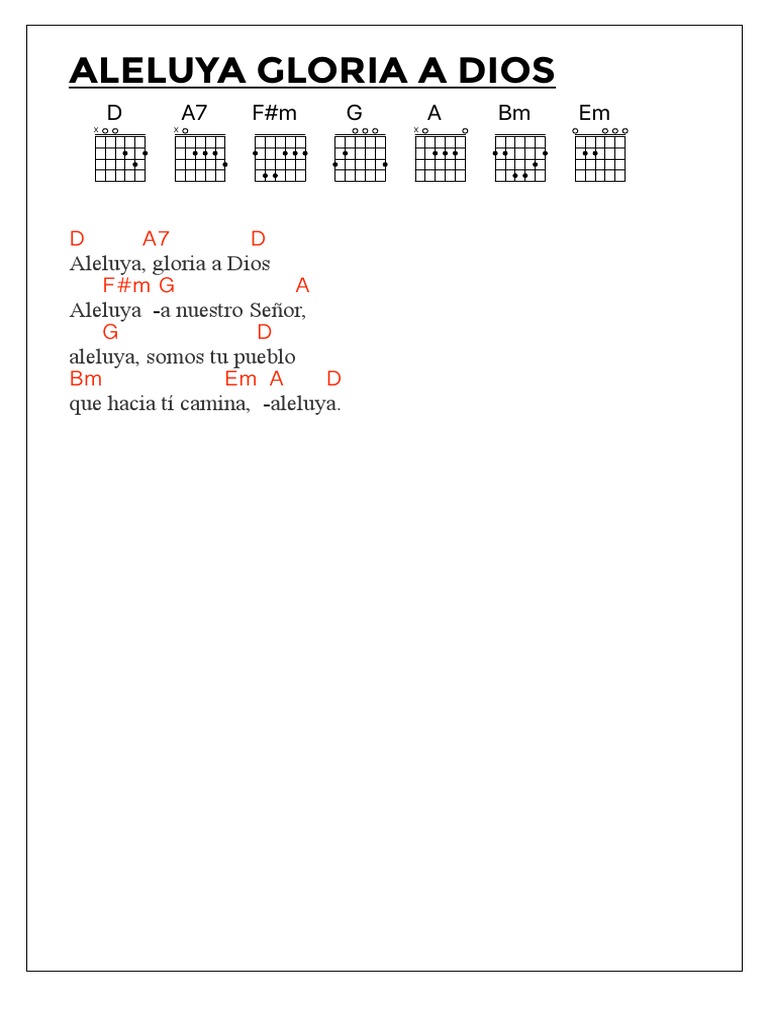 ALELUYA GLORIA A DIOS

D A7 F#m G A Bm Em

D A7 D
Aleluya, gloria a Dios
F#m G A
Aleluya -a nuestro Señor,
G D
aleluya, somos tu pueblo
Bm Em A D
que hacia tí camina, -aleluya.